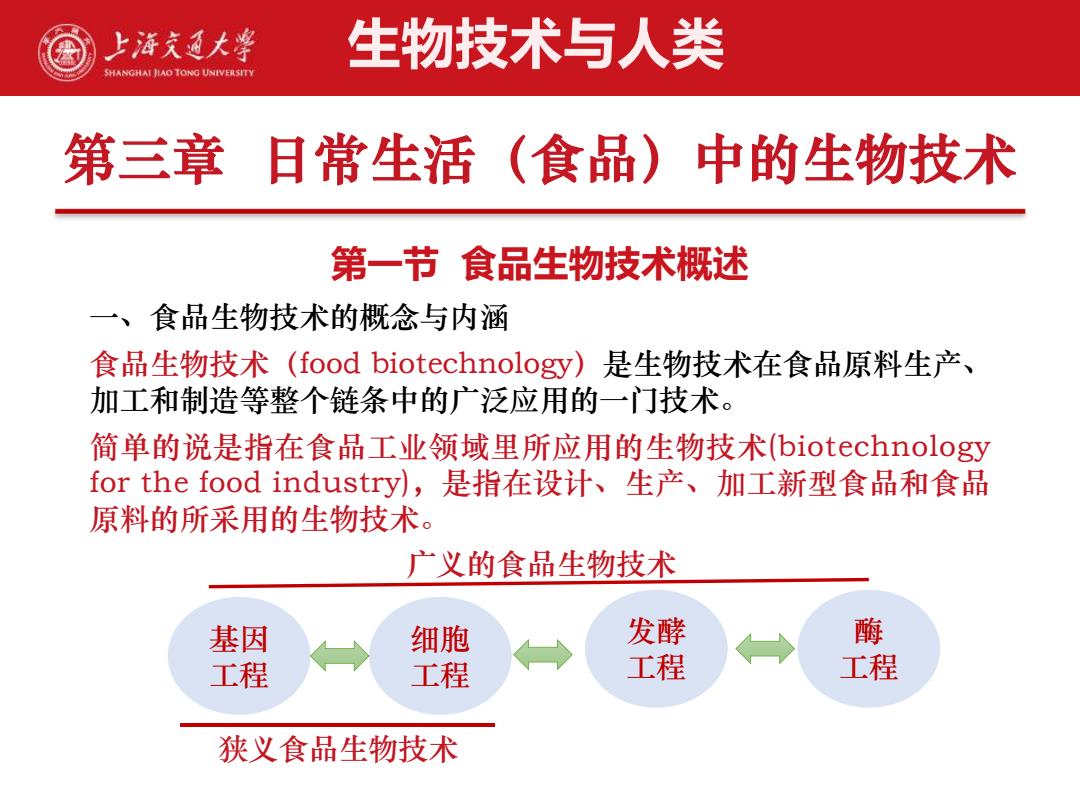 上海交通大学
SHANGHAI JIAO TONG UNIVERSITY
生物技术与人类

第三章 日常生活（食品）中的生物技术

第一节 食品生物技术概述

一、食品生物技术的概念与内涵

食品生物技术（food biotechnology）是生物技术在食品原料生产、加工和制造等整个链条中的广泛应用的一门技术。

简单的说是指在食品工业领域里所应用的生物技术(biotechnology for the food industry)，是指在设计、生产、加工新型食品和食品原料的所采用的生物技术。

广义的食品生物技术

基因工程

细胞工程

发酵工程

酶工程

狭义食品生物技术